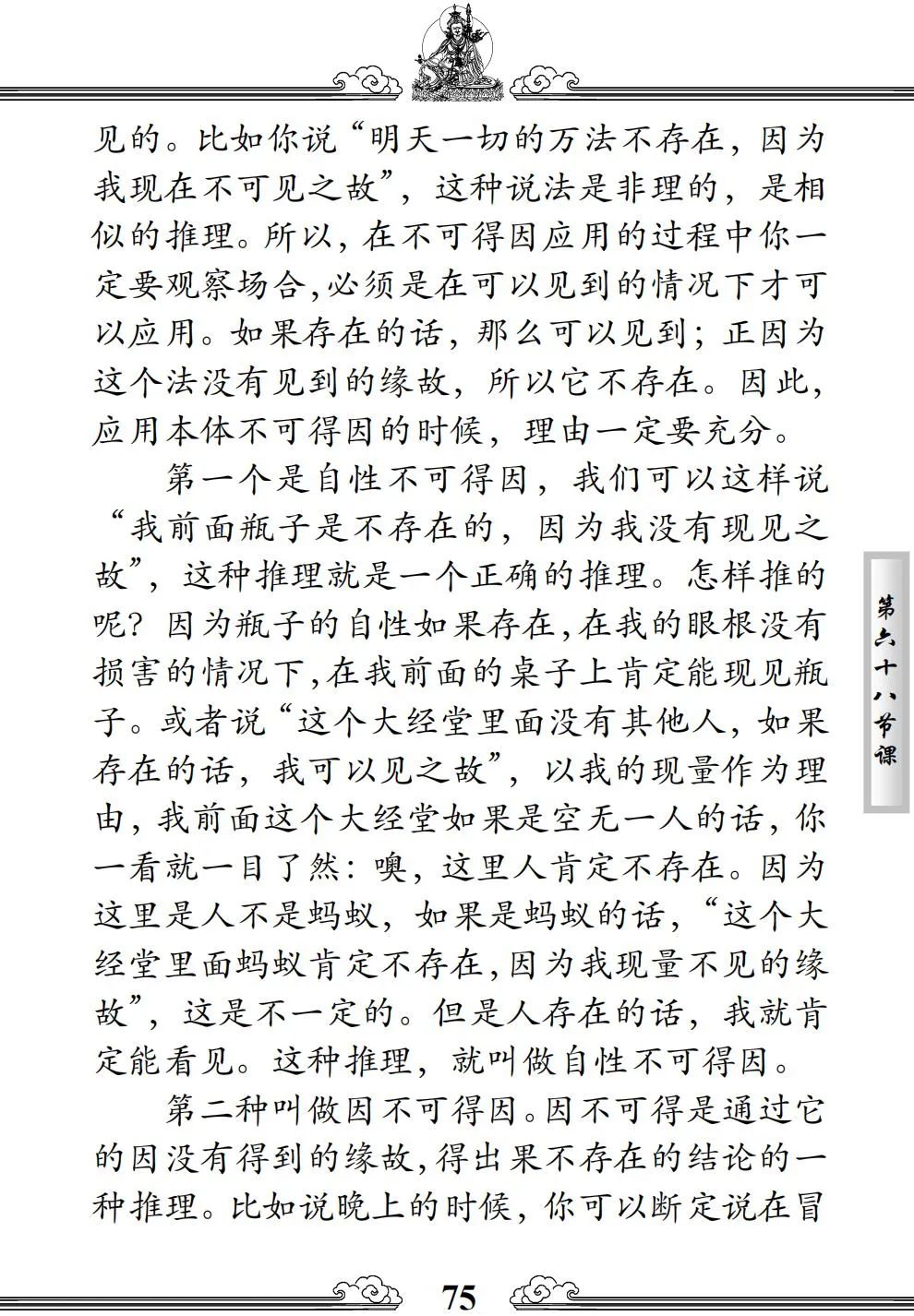 见的。比如你说“明天一切的万法不存在，因为我现在不可见之故”，这种说法是非理的，是相似的推理。所以，在不可得因应用的过程中你一定要观察场合，必须是在可以见到的情况下才可以应用。如果存在的话，那么可以见到；正因为这个法没有见到的缘故，所以它不存在。因此，应用本体不可得因的时候，理由一定要充分。

第一个是自性不可得因，我们可以这样说“我前面瓶子是不存在的，因为我没有现见之故”，这种推理就是一个正确的推理。怎样推的呢？因为瓶子的自性如果存在，在我的眼根没有损害的情况下，在我前面的桌子上肯定能现见瓶子。或者说“这个大经堂里面没有其他人，如果存在的话，我可以见之故”，以我的现量作为理由，我前面这个大经堂如果是空无一人的话，你一看就一目了然：噢，这里人肯定不存在。因为这里是人不是蚂蚁，如果是蚂蚁的话，“这个大经堂里面蚂蚁肯定不存在，因为我现量不见的缘故”，这是不一定的。但是人存在的话，我就肯定能看见。这种推理，就叫做自性不可得因。

第二种叫做因不可得因。因不可得是通过它的因没有得到的缘故，得出果不存在的结论的一种推理。比如说晚上的时候，你可以断定说在冒

第六十八节课

75